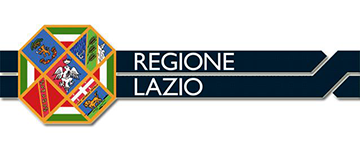 REGIONE
LAZIO